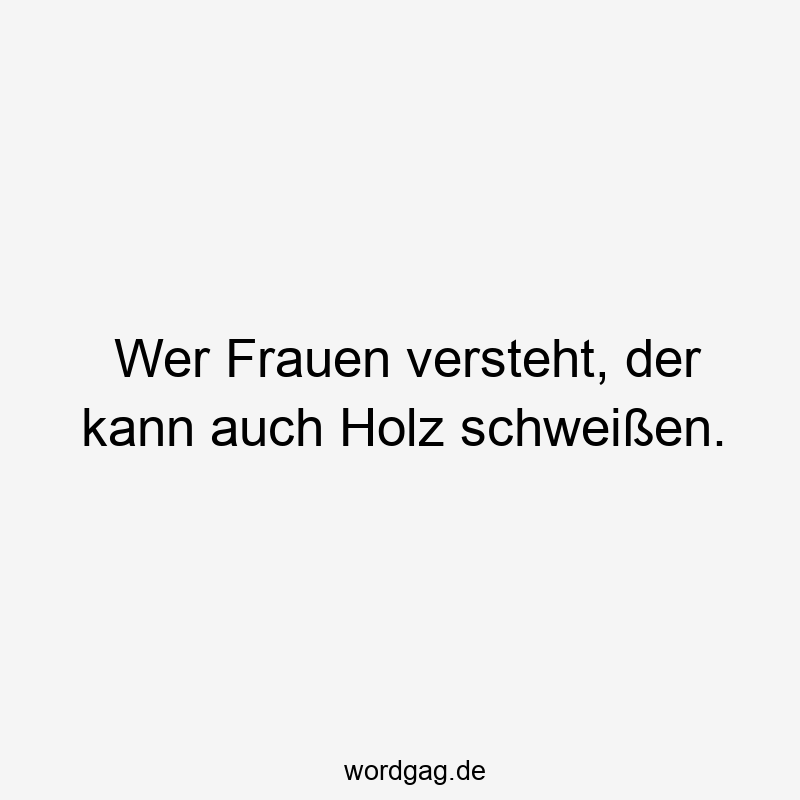 Wer Frauen versteht, der kann auch Holz schweißen.

wordgag.de